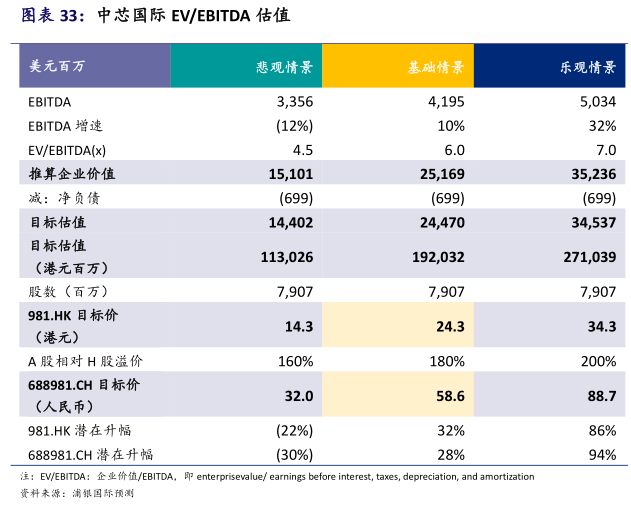 图表 33：中芯国际 EV/EBITDA 估值

| 美元百万 | 悲观情景 | 基础情景 | 乐观情景 |
|---|---|---|---|
| EBITDA | 3,356 | 4,195 | 5,034 |
| EBITDA 增速 | (12%) | 10% | 32% |
| EV/EBITDA(x) | 4.5 | 6.0 | 7.0 |
| 推算企业价值 | 15,101 | 25,169 | 35,236 |
| 减：净负债 | (699) | (699) | (699) |
| 目标估值 | 14,402 | 24,470 | 34,537 |
| 目标估值（港元百万） | 113,026 | 192,032 | 271,039 |
| 股数（百万） | 7,907 | 7,907 | 7,907 |
| 981.HK 目标价（港元） | 14.3 | 24.3 | 34.3 |
| A 股相对 H 股溢价 | 160% | 180% | 200% |
| 688981.CH 目标价（人民币） | 32.0 | 58.6 | 88.7 |
| 981.HK 潜在升幅 | (22%) | 32% | 86% |
| 688981.CH 潜在升幅 | (30%) | 28% | 94% |

注：EV/EBITDA：企业价值/EBITDA，即 enterprisevalue/ earnings before interest, taxes, depreciation, and amortization
资料来源：浦银国际预测